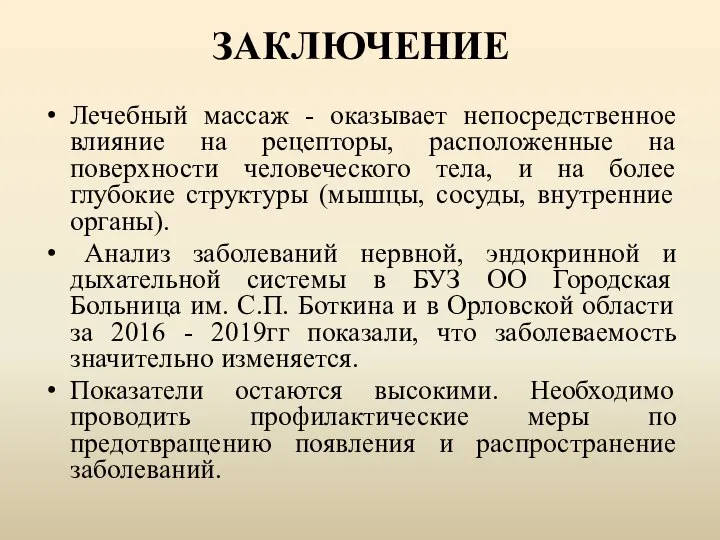 ЗАКЛЮЧЕНИЕ

• Лечебный массаж - оказывает непосредственное влияние на рецепторы, расположенные на поверхности человеческого тела, и на более глубокие структуры (мышцы, сосуды, внутренние органы).

• Анализ заболеваний нервной, эндокринной и дыхательной системы в БУЗ ОО Городская Больница им. С.П. Боткина и в Орловской области за 2016 - 2019гг показали, что заболеваемость значительно изменяется.

• Показатели остаются высокими. Необходимо проводить профилактические меры по предотвращению появления и распространение заболеваний.